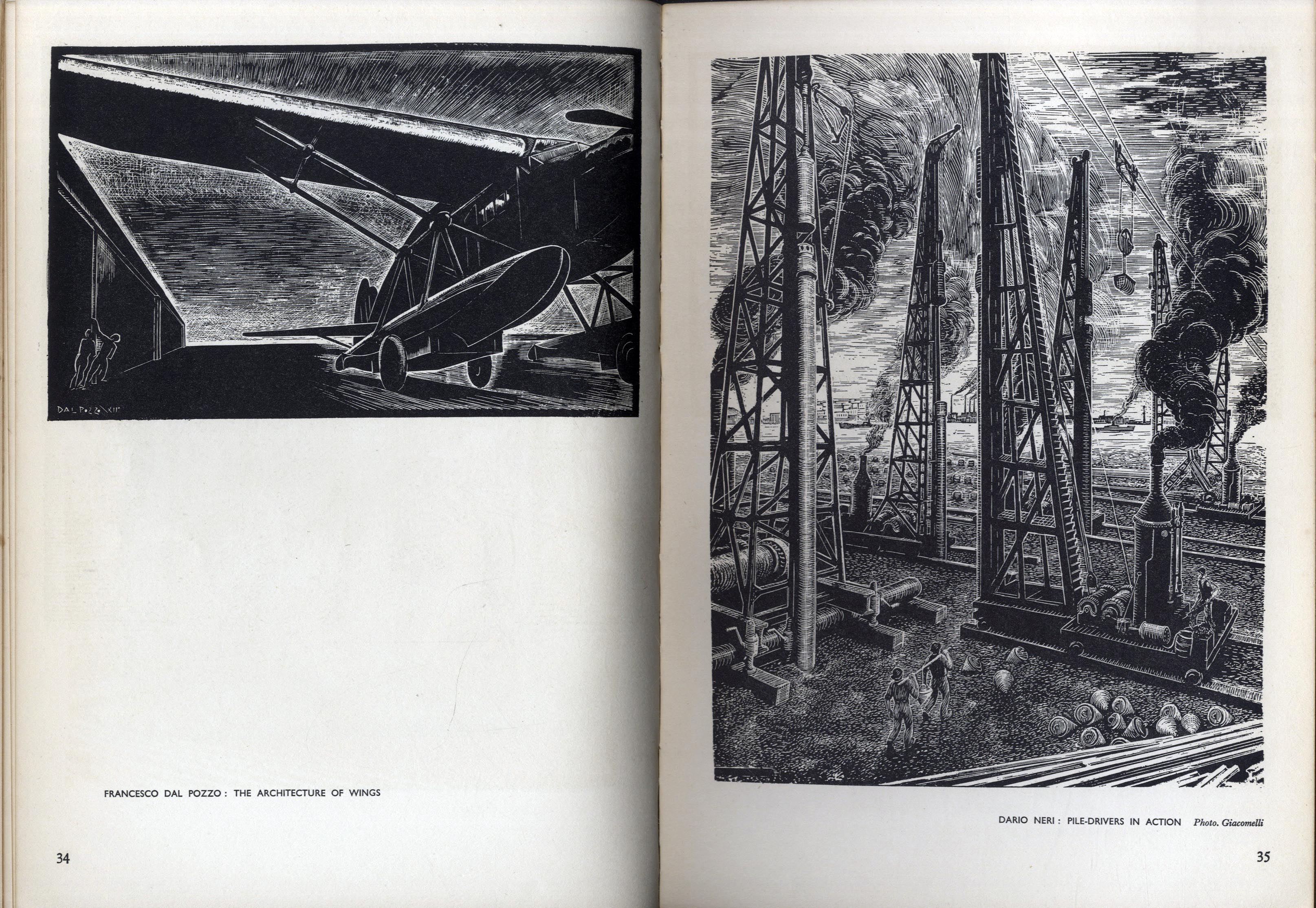 DAL POZZO XII

FRANCESCO DAL POZZO : THE ARCHITECTURE OF WINGS

34

DARIO NERI : PILE-DRIVERS IN ACTION Photo. Giacomelli

35